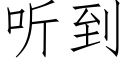 听到